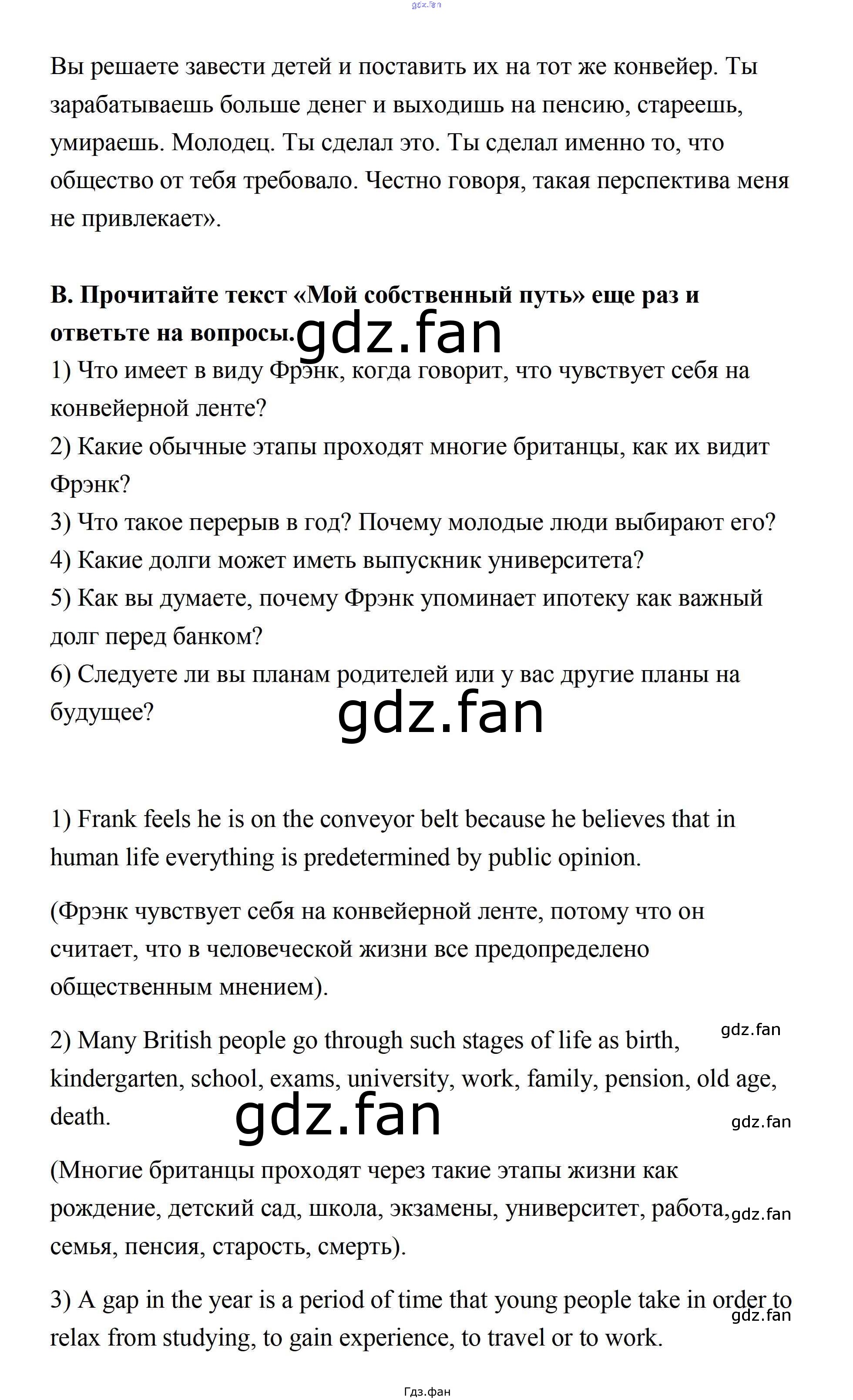 Вы решаете завести детей и поставить их на тот же конвейер. Ты зарабатываешь больше денег и выходишь на пенсию, стареешь, умираешь. Молодец. Ты сделал это. Ты сделал именно то, что общество от тебя требовало. Честно говоря, такая перспектива меня не привлекает».

B. Прочитайте текст «Мой собственный путь» еще раз и ответьте на вопросы.

1) Что имеет в виду Фрэнк, когда говорит, что чувствует себя на конвейерной ленте?
2) Какие обычные этапы проходят многие британцы, как их видит Фрэнк?
3) Что такое перерыв в год? Почему молодые люди выбирают его?
4) Какие долги может иметь выпускник университета?
5) Как вы думаете, почему Фрэнк упоминает ипотеку как важный долг перед банком?
6) Следуете ли вы планам родителей или у вас другие планы на будущее?

1) Frank feels he is on the conveyor belt because he believes that in human life everything is predetermined by public opinion.

(Фрэнк чувствует себя на конвейерной ленте, потому что он считает, что в человеческой жизни все предопределено общественным мнением).

2) Many British people go through such stages of life as birth, kindergarten, school, exams, university, work, family, pension, old age, death.

(Многие британцы проходят через такие этапы жизни как рождение, детский сад, школа, экзамены, университет, работа, семья, пенсия, старость, смерть).

3) A gap in the year is a period of time that young people take in order to relax from studying, to gain experience, to travel or to work.

Гдз.фан

gdz.fan